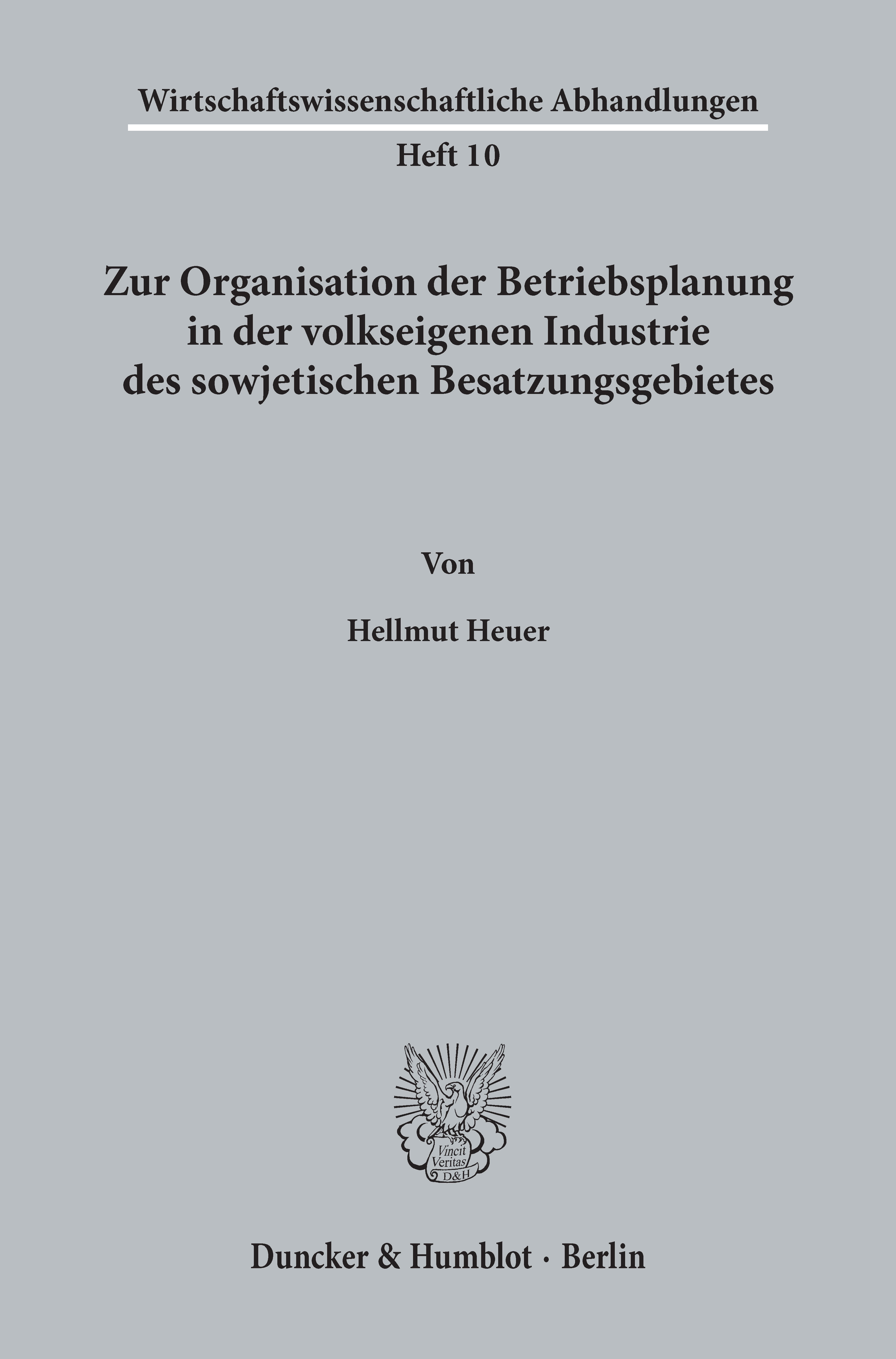 Wirtschaftswissenschaftliche Abhandlungen

Heft 10

Zur Organisation der Betriebsplanung
in der volkseigenen Industrie
des sowjetischen Besatzungsgebietes

Von

Hellmut Heuer

Vincit
Veritas
D&H

Duncker & Humblot · Berlin